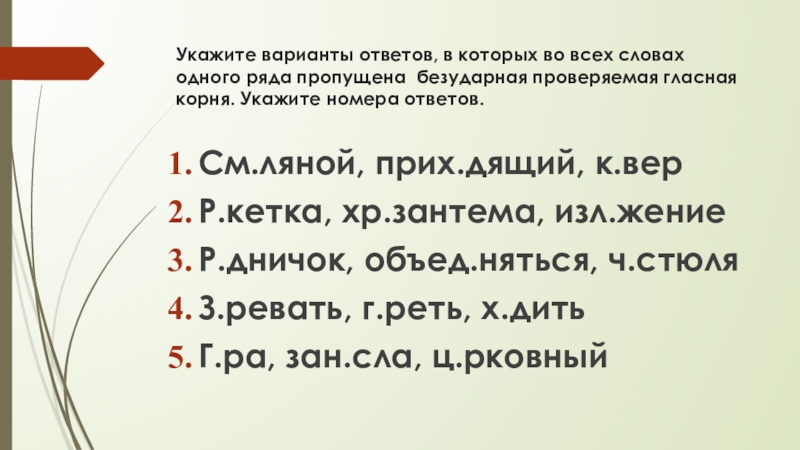 Укажите варианты ответов, в которых во всех словах одного ряда пропущена безударная проверяемая гласная корня. Укажите номера ответов.

1. См.ляной, прих.дящий, к.вер
2. Р.кетка, хр.зантема, изл.жение
3. Р.дничок, объед.няться, ч.стюля
4. З.ревать, г.реть, х.дить
5. Г.ра, зан.сла, ц.рковный